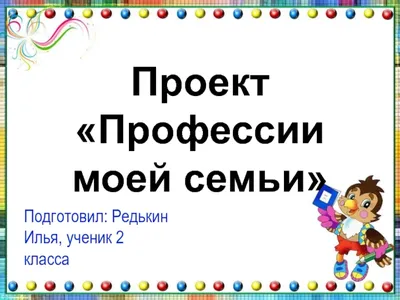 Проект «Профессии моей семьи»

Подготовил: Редькин Илья, ученик 2 класса